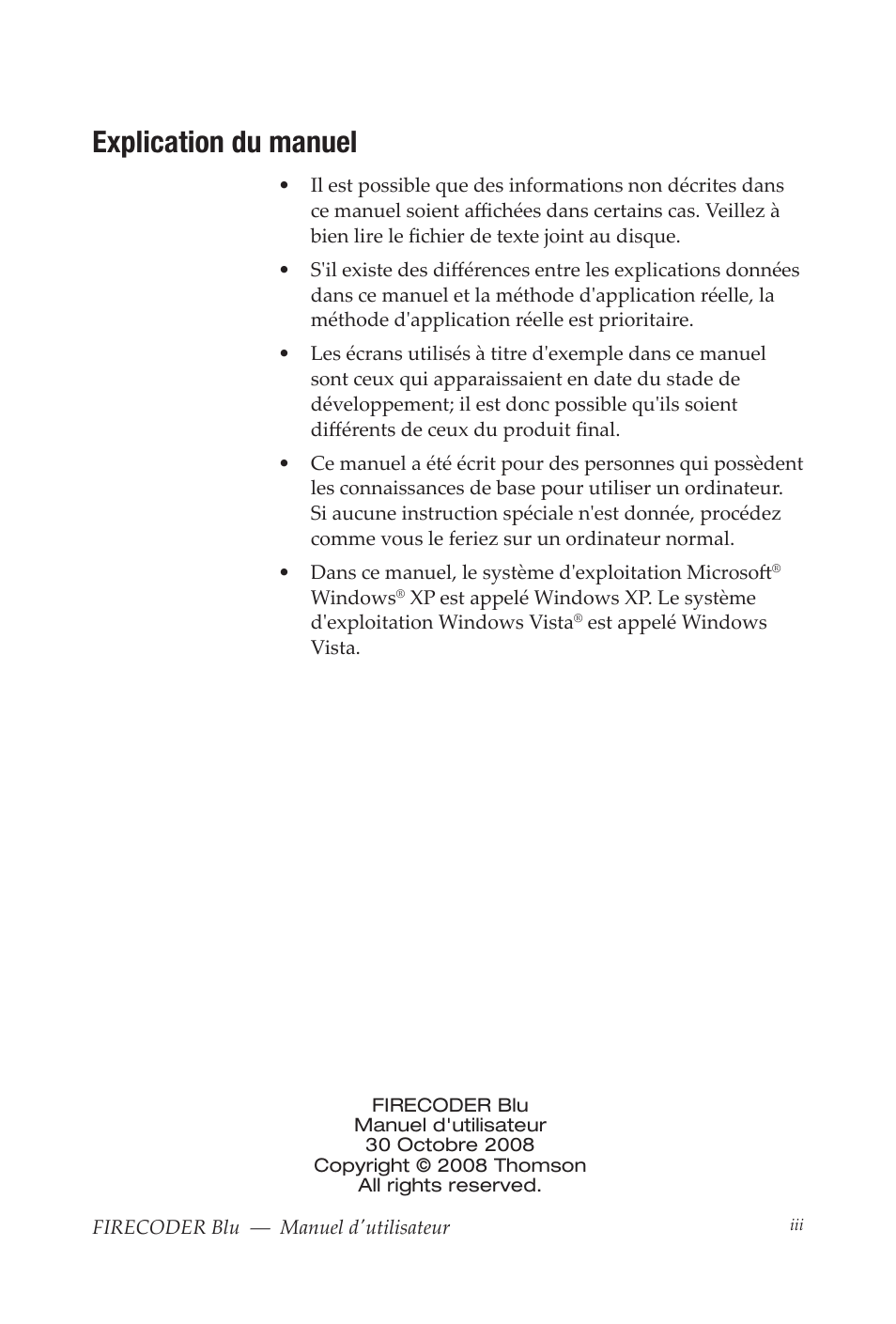 Explication du manuel

• Il est possible que des informations non décrites dans ce manuel soient affichées dans certains cas. Veillez à bien lire le fichier de texte joint au disque.

• S'il existe des différences entre les explications données dans ce manuel et la méthode d'application réelle, la méthode d'application réelle est prioritaire.

• Les écrans utilisés à titre d'exemple dans ce manuel sont ceux qui apparaissaient en date du stade de développement; il est donc possible qu'ils soient différents de ceux du produit final.

• Ce manuel a été écrit pour des personnes qui possèdent les connaissances de base pour utiliser un ordinateur. Si aucune instruction spéciale n'est donnée, procédez comme vous le feriez sur un ordinateur normal.

• Dans ce manuel, le système d'exploitation Microsoft® Windows® XP est appelé Windows XP. Le système d'exploitation Windows Vista® est appelé Windows Vista.

FIRECODER Blu
Manuel d'utilisateur
30 Octobre 2008
Copyright © 2008 Thomson
All rights reserved.

FIRECODER Blu — Manuel d'utilisateur

iii